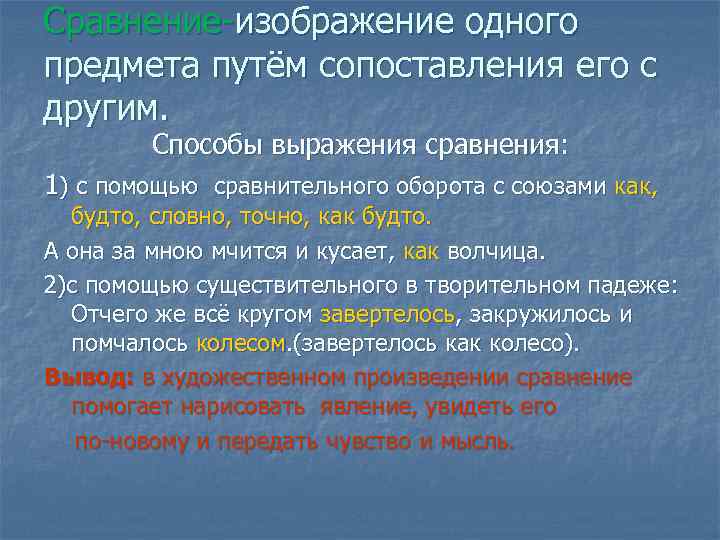 Сравнение-изображение одного предмета путём сопоставления его с другим.

Способы выражения сравнения:

1) с помощью сравнительного оборота с союзами как, будто, словно, точно, как будто.

А она за мною мчится и кусает, как волчица.

2)с помощью существительного в творительном падеже: Отчего же всё кругом завертелось, закружилось и помчалось колесом.(завертелось как колесо).

Вывод: в художественном произведении сравнение помогает нарисовать явление, увидеть его по-новому и передать чувство и мысль.